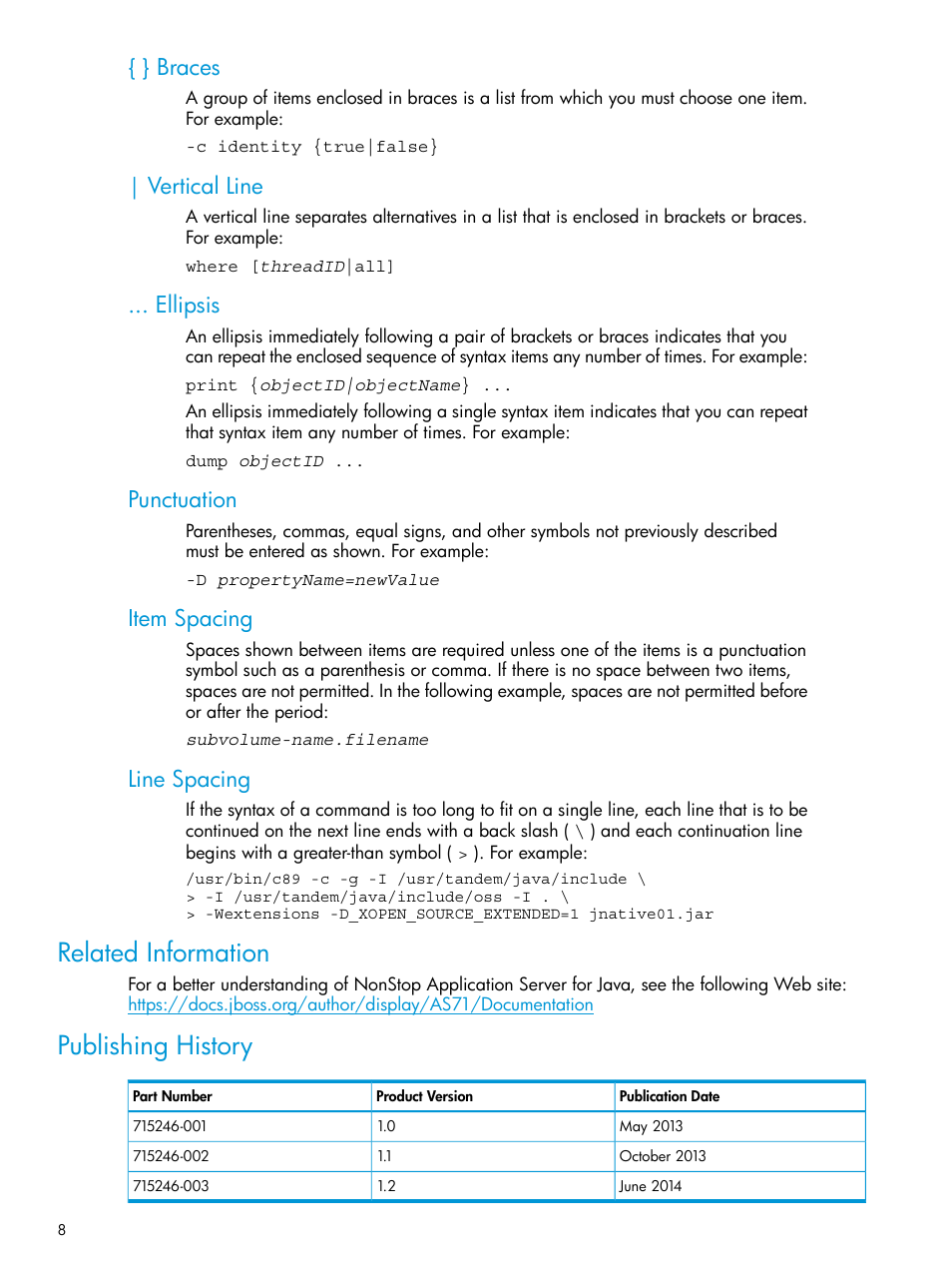 { } Braces

A group of items enclosed in braces is a list from which you must choose one item. For example:

-c identity {true|false}

| Vertical Line

A vertical line separates alternatives in a list that is enclosed in brackets or braces. For example:

where [threadID|all]

... Ellipsis

An ellipsis immediately following a pair of brackets or braces indicates that you can repeat the enclosed sequence of syntax items any number of times. For example:

print {objectID|objectName} ...

An ellipsis immediately following a single syntax item indicates that you can repeat that syntax item any number of times. For example:

dump objectID ...

Punctuation

Parentheses, commas, equal signs, and other symbols not previously described must be entered as shown. For example:

-D propertyName=newValue

Item Spacing

Spaces shown between items are required unless one of the items is a punctuation symbol such as a parenthesis or comma. If there is no space between two items, spaces are not permitted. In the following example, spaces are not permitted before or after the period:

subvolume-name.filename

Line Spacing

If the syntax of a command is too long to fit on a single line, each line that is to be continued on the next line ends with a back slash ( \ ) and each continuation line begins with a greater-than symbol ( > ). For example:

/usr/bin/c89 -c -g -I /usr/tandem/java/include \
> -I /usr/tandem/java/include/oss -I . \
> -Wextensions -D_XOPEN_SOURCE_EXTENDED=1 jnative01.jar

Related Information

For a better understanding of NonStop Application Server for Java, see the following Web site: https://docs.jboss.org/author/display/AS71/Documentation

Publishing History

| Part Number | Product Version | Publication Date |
|---|---|---|
| 715246-001 | 1.0 | May 2013 |
| 715246-002 | 1.1 | October 2013 |
| 715246-003 | 1.2 | June 2014 |

8